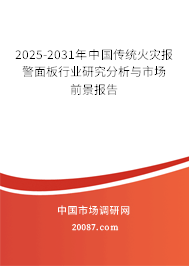 2025-2031年中国传统火灾报警面板行业研究分析与市场前景报告

中国市场调研网

20087.com